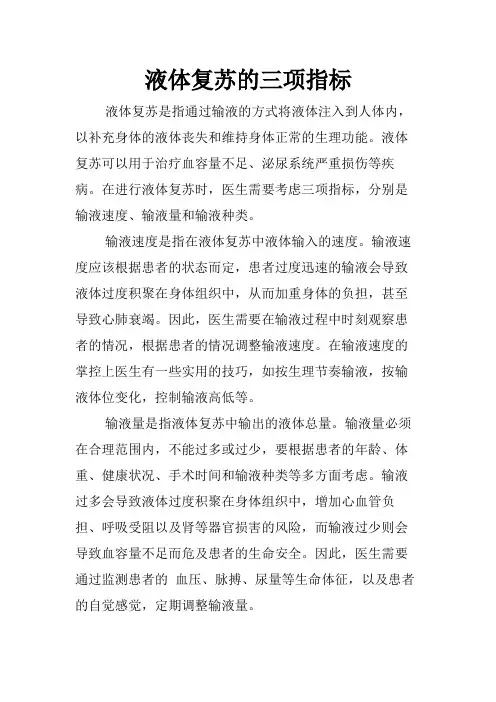 液体复苏的三项指标

液体复苏是指通过输液的方式将液体注入到人体内，以补充身体的液体丧失和维持身体正常的生理功能。液体复苏可以用于治疗血容量不足、泌尿系统严重损伤等疾病。在进行液体复苏时，医生需要考虑三项指标，分别是输液速度、输液量和输液种类。

输液速度是指在液体复苏中液体输入的速度。输液速度应该根据患者的状态而定，患者过度迅速的输液会导致液体过度积聚在身体组织中，从而加重身体的负担，甚至导致心肺衰竭。因此，医生需要在输液过程中时刻观察患者的情况，根据患者的情况调整输液速度。在输液速度的掌控上医生有一些实用的技巧，如按生理节奏输液，按输液体位变化，控制输液高低等。

输液量是指液体复苏中输出的液体总量。输液量必须在合理范围内，不能过多或过少，要根据患者的年龄、体重、健康状况、手术时间和输液种类等多方面考虑。输液过多会导致液体过度积聚在身体组织中，增加心血管负担、呼吸受阻以及肾等器官损害的风险，而输液过少则会导致血容量不足而危及患者的生命安全。因此，医生需要通过监测患者的 血压、脉搏、尿量等生命体征，以及患者的自觉感觉，定期调整输液量。